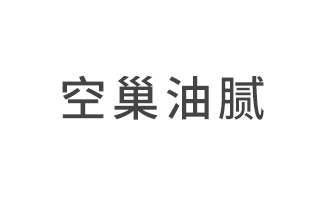 空巢油腻